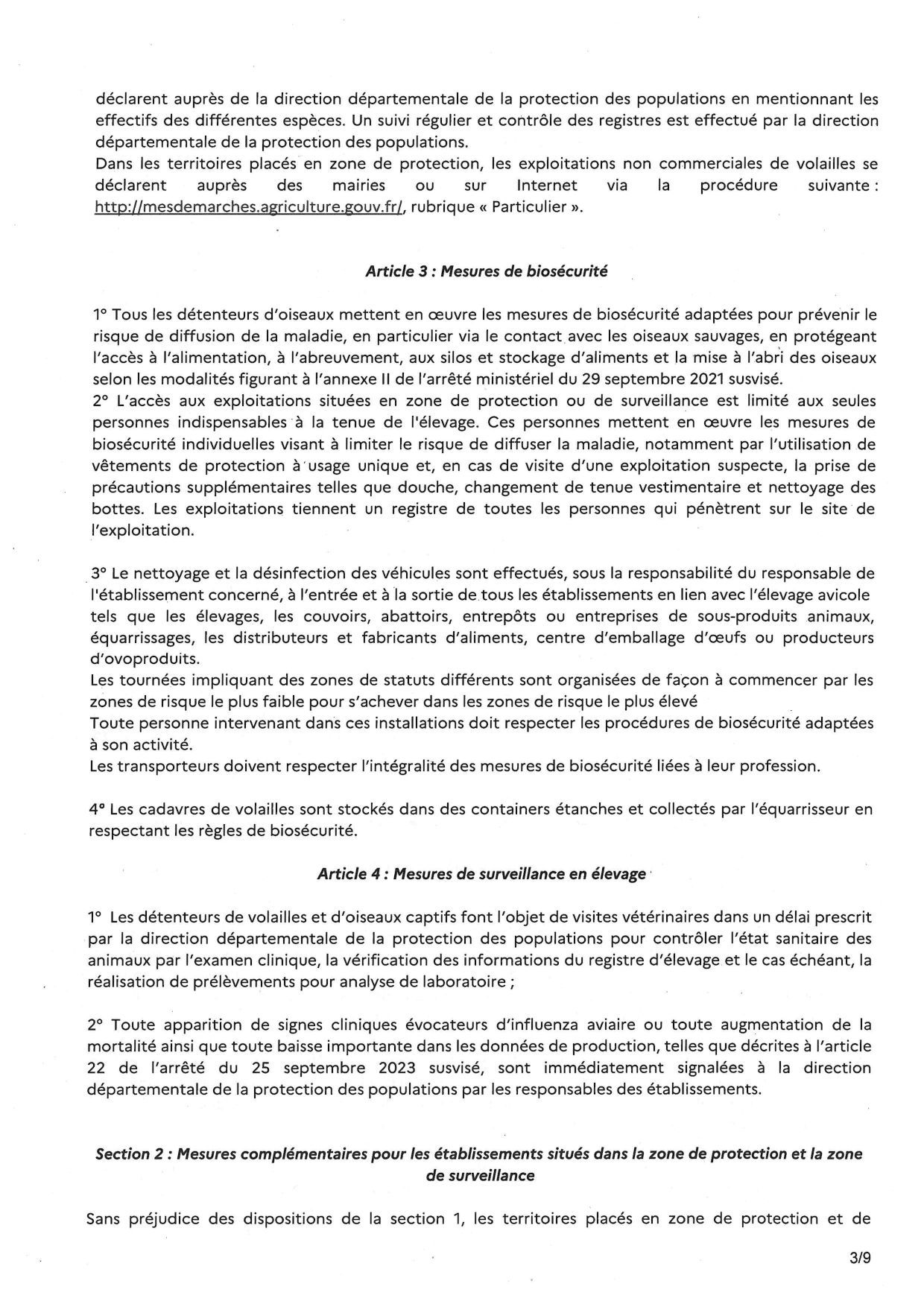 déclarent auprès de la direction départementale de la protection des populations en mentionnant les effectifs des différentes espèces. Un suivi régulier et contrôle des registres est effectué par la direction départementale de la protection des populations.
Dans les territoires placés en zone de protection, les exploitations non commerciales de volailles se déclarent auprès des mairies ou sur Internet via la procédure suivante : http://mesdemarches.agriculture.gouv.fr/, rubrique « Particulier ».

Article 3 : Mesures de biosécurité

1° Tous les détenteurs d'oiseaux mettent en œuvre les mesures de biosécurité adaptées pour prévenir le risque de diffusion de la maladie, en particulier via le contact avec les oiseaux sauvages, en protégeant l'accès à l'alimentation, à l'abreuvement, aux silos et stockage d'aliments et la mise à l'abri des oiseaux selon les modalités figurant à l'annexe II de l'arrêté ministériel du 29 septembre 2021 susvisé.
2° L'accès aux exploitations situées en zone de protection ou de surveillance est limité aux seules personnes indispensables à la tenue de l'élevage. Ces personnes mettent en œuvre les mesures de biosécurité individuelles visant à limiter le risque de diffuser la maladie, notamment par l'utilisation de vêtements de protection à usage unique et, en cas de visite d'une exploitation suspecte, la prise de précautions supplémentaires telles que douche, changement de tenue vestimentaire et nettoyage des bottes. Les exploitations tiennent un registre de toutes les personnes qui pénètrent sur le site de l'exploitation.

3° Le nettoyage et la désinfection des véhicules sont effectués, sous la responsabilité du responsable de l'établissement concerné, à l'entrée et à la sortie de tous les établissements en lien avec l'élevage avicole tels que les élevages, les couvoirs, abattoirs, entrepôts ou entreprises de sous-produits animaux, équarrissages, les distributeurs et fabricants d'aliments, centre d'emballage d'œufs ou producteurs d'ovoproduits.
Les tournées impliquant des zones de statuts différents sont organisées de façon à commencer par les zones de risque le plus faible pour s'achever dans les zones de risque le plus élevé
Toute personne intervenant dans ces installations doit respecter les procédures de biosécurité adaptées à son activité.
Les transporteurs doivent respecter l'intégralité des mesures de biosécurité liées à leur profession.

4° Les cadavres de volailles sont stockés dans des containers étanches et collectés par l'équarrisseur en respectant les règles de biosécurité.

Article 4 : Mesures de surveillance en élevage

1° Les détenteurs de volailles et d'oiseaux captifs font l'objet de visites vétérinaires dans un délai prescrit par la direction départementale de la protection des populations pour contrôler l'état sanitaire des animaux par l'examen clinique, la vérification des informations du registre d'élevage et le cas échéant, la réalisation de prélèvements pour analyse de laboratoire ;

2° Toute apparition de signes cliniques évocateurs d'influenza aviaire ou toute augmentation de la mortalité ainsi que toute baisse importante dans les données de production, telles que décrites à l'article 22 de l'arrêté du 25 septembre 2023 susvisé, sont immédiatement signalées à la direction départementale de la protection des populations par les responsables des établissements.

Section 2 : Mesures complémentaires pour les établissements situés dans la zone de protection et la zone de surveillance

Sans préjudice des dispositions de la section 1, les territoires placés en zone de protection et de

3/9